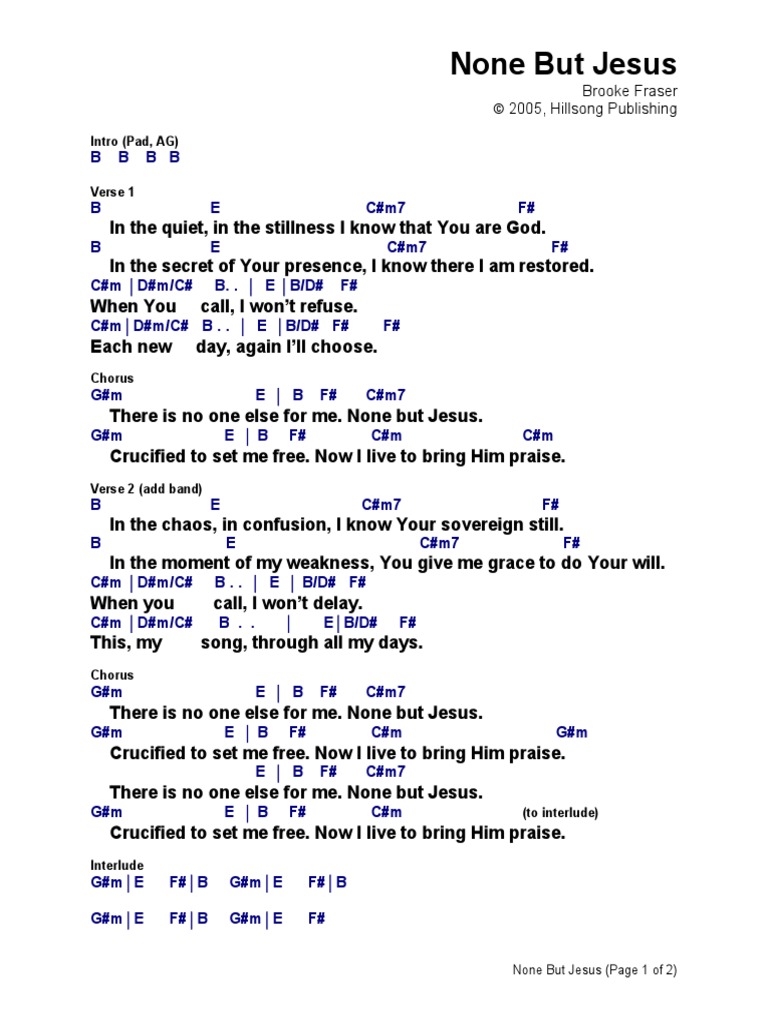 None But Jesus
Brooke Fraser
© 2005, Hillsong Publishing

Intro (Pad, AG)
B B B B

Verse 1
B E C#m7 F#
In the quiet, in the stillness I know that You are God.
B E C#m7 F#
In the secret of Your presence, I know there I am restored.
C#m | D#m/C# B . . | E | B/D# F#
When You call, I won't refuse.
C#m | D#m/C# B . . | E | B/D# F# F#
Each new day, again I'll choose.

Chorus
G#m E | B F# C#m7
There is no one else for me. None but Jesus.
G#m E | B F# C#m C#m
Crucified to set me free. Now I live to bring Him praise.

Verse 2 (add band)
B E C#m7 F#
In the chaos, in confusion, I know Your sovereign still.
B E C#m7 F#
In the moment of my weakness, You give me grace to do Your will.
C#m | D#m/C# B . . | E | B/D# F#
When you call, I won't delay.
C#m | D#m/C# B . . | E | B/D# F#
This, my song, through all my days.

Chorus
G#m E | B F# C#m7
There is no one else for me. None but Jesus.
G#m E | B F# C#m G#m
Crucified to set me free. Now I live to bring Him praise.
E | B F# C#m7
There is no one else for me. None but Jesus.
G#m E | B F# C#m (to interlude)
Crucified to set me free. Now I live to bring Him praise.

Interlude
G#m | E F# | B G#m | E F# | B

G#m | E F# | B G#m | E F#

None But Jesus (Page 1 of 2)